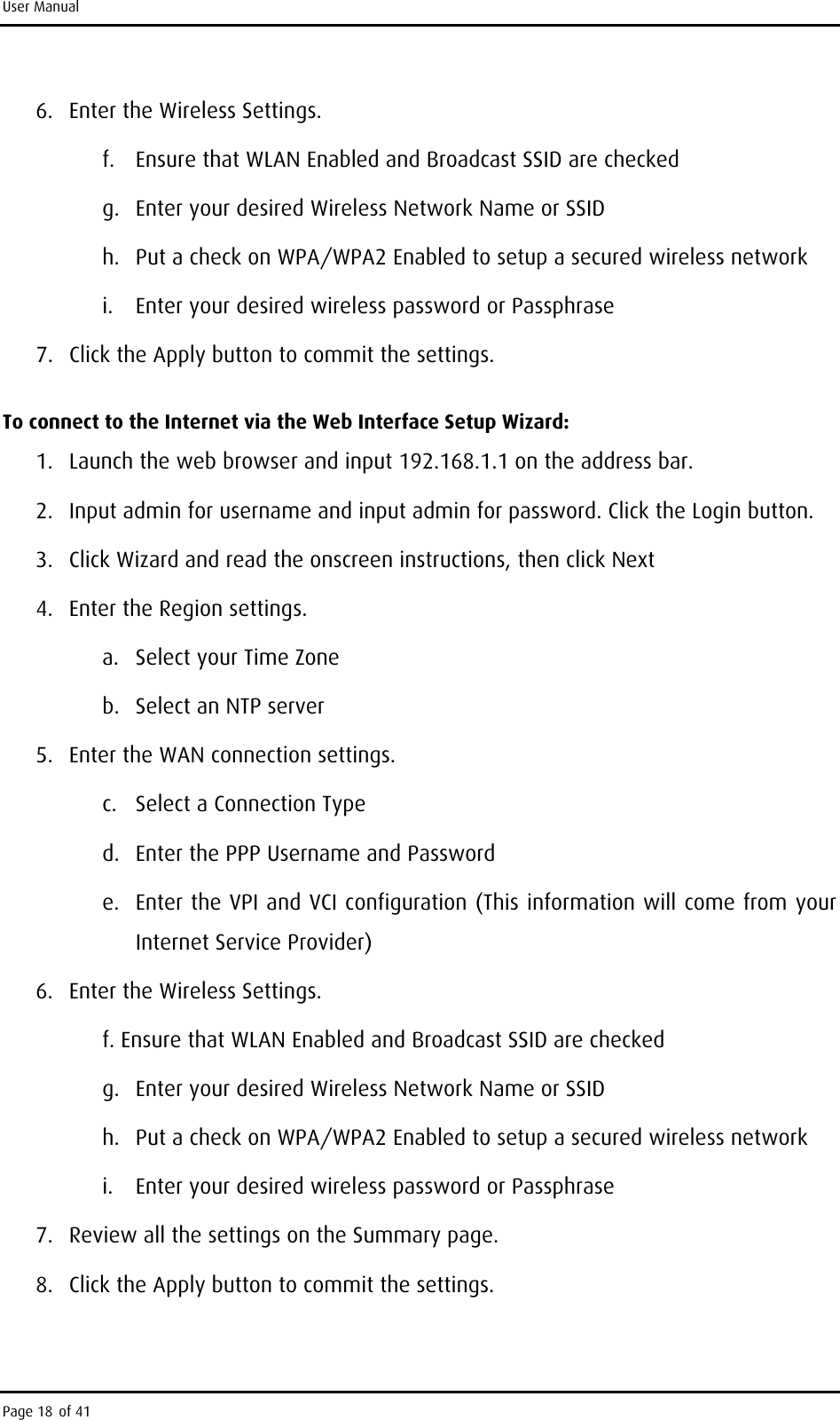 User Manual

6. Enter the Wireless Settings.

f. Ensure that WLAN Enabled and Broadcast SSID are checked

g. Enter your desired Wireless Network Name or SSID

h. Put a check on WPA/WPA2 Enabled to setup a secured wireless network

i. Enter your desired wireless password or Passphrase

7. Click the Apply button to commit the settings.

To connect to the Internet via the Web Interface Setup Wizard:

1. Launch the web browser and input 192.168.1.1 on the address bar.

2. Input admin for username and input admin for password. Click the Login button.

3. Click Wizard and read the onscreen instructions, then click Next

4. Enter the Region settings.

a. Select your Time Zone

b. Select an NTP server

5. Enter the WAN connection settings.

c. Select a Connection Type

d. Enter the PPP Username and Password

e. Enter the VPI and VCI configuration (This information will come from your Internet Service Provider)

6. Enter the Wireless Settings.

f. Ensure that WLAN Enabled and Broadcast SSID are checked

g. Enter your desired Wireless Network Name or SSID

h. Put a check on WPA/WPA2 Enabled to setup a secured wireless network

i. Enter your desired wireless password or Passphrase

7. Review all the settings on the Summary page.

8. Click the Apply button to commit the settings.

Page 18 of 41